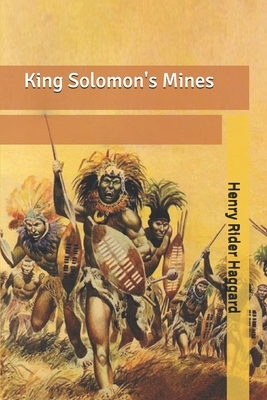 King Solomon's Mines

Henry Rider Haggard